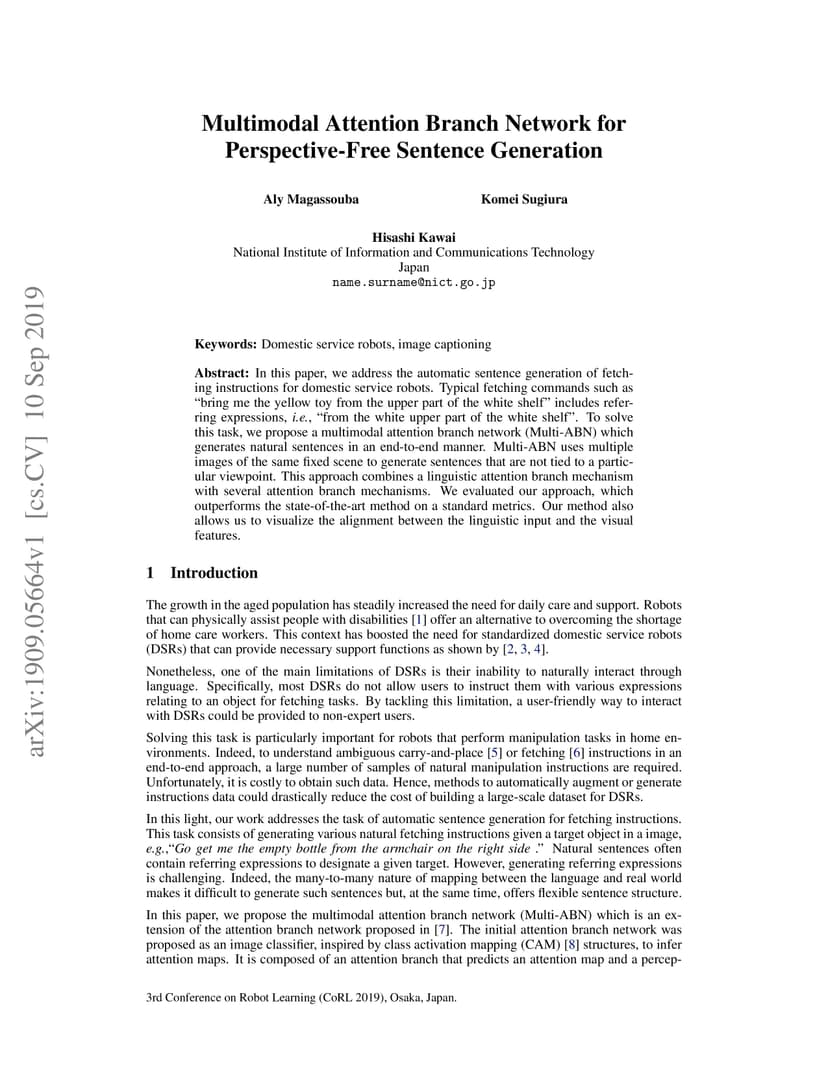 arXiv:1909.05664v1 [cs.CV] 10 Sep 2019

Multimodal Attention Branch Network for Perspective-Free Sentence Generation

Aly Magassouba

Komei Sugiura

Hisashi Kawai
National Institute of Information and Communications Technology
Japan
name.surname@nict.go.jp

Keywords: Domestic service robots, image captioning

Abstract: In this paper, we address the automatic sentence generation of fetching instructions for domestic service robots. Typical fetching commands such as "bring me the yellow toy from the upper part of the white shelf" includes referring expressions, i.e., "from the white upper part of the white shelf". To solve this task, we propose a multimodal attention branch network (Multi-ABN) which generates natural sentences in an end-to-end manner. Multi-ABN uses multiple images of the same fixed scene to generate sentences that are not tied to a particular viewpoint. This approach combines a linguistic attention branch mechanism with several attention branch mechanisms. We evaluated our approach, which outperforms the state-of-the-art method on a standard metrics. Our method also allows us to visualize the alignment between the linguistic input and the visual features.

1 Introduction

The growth in the aged population has steadily increased the need for daily care and support. Robots that can physically assist people with disabilities [1] offer an alternative to overcoming the shortage of home care workers. This context has boosted the need for standardized domestic service robots (DSRs) that can provide necessary support functions as shown by [2, 3, 4].

Nonetheless, one of the main limitations of DSRs is their inability to naturally interact through language. Specifically, most DSRs do not allow users to instruct them with various expressions relating to an object for fetching tasks. By tackling this limitation, a user-friendly way to interact with DSRs could be provided to non-expert users.

Solving this task is particularly important for robots that perform manipulation tasks in home environments. Indeed, to understand ambiguous carry-and-place [5] or fetching [6] instructions in an end-to-end approach, a large number of samples of natural manipulation instructions are required. Unfortunately, it is costly to obtain such data. Hence, methods to automatically augment or generate instructions data could drastically reduce the cost of building a large-scale dataset for DSRs.

In this light, our work addresses the task of automatic sentence generation for fetching instructions. This task consists of generating various natural fetching instructions given a target object in a image, e.g.,"Go get me the empty bottle from the armchair on the right side ." Natural sentences often contain referring expressions to designate a given target. However, generating referring expressions is challenging. Indeed, the many-to-many nature of mapping between the language and real world makes it difficult to generate such sentences but, at the same time, offers flexible sentence structure.

In this paper, we propose the multimodal attention branch network (Multi-ABN) which is an extension of the attention branch network proposed in [7]. The initial attention branch network was proposed as an image classifier, inspired by class activation mapping (CAM) [8] structures, to infer attention maps. It is composed of an attention branch that predicts an attention map and a percep-

3rd Conference on Robot Learning (CoRL 2019), Osaka, Japan.